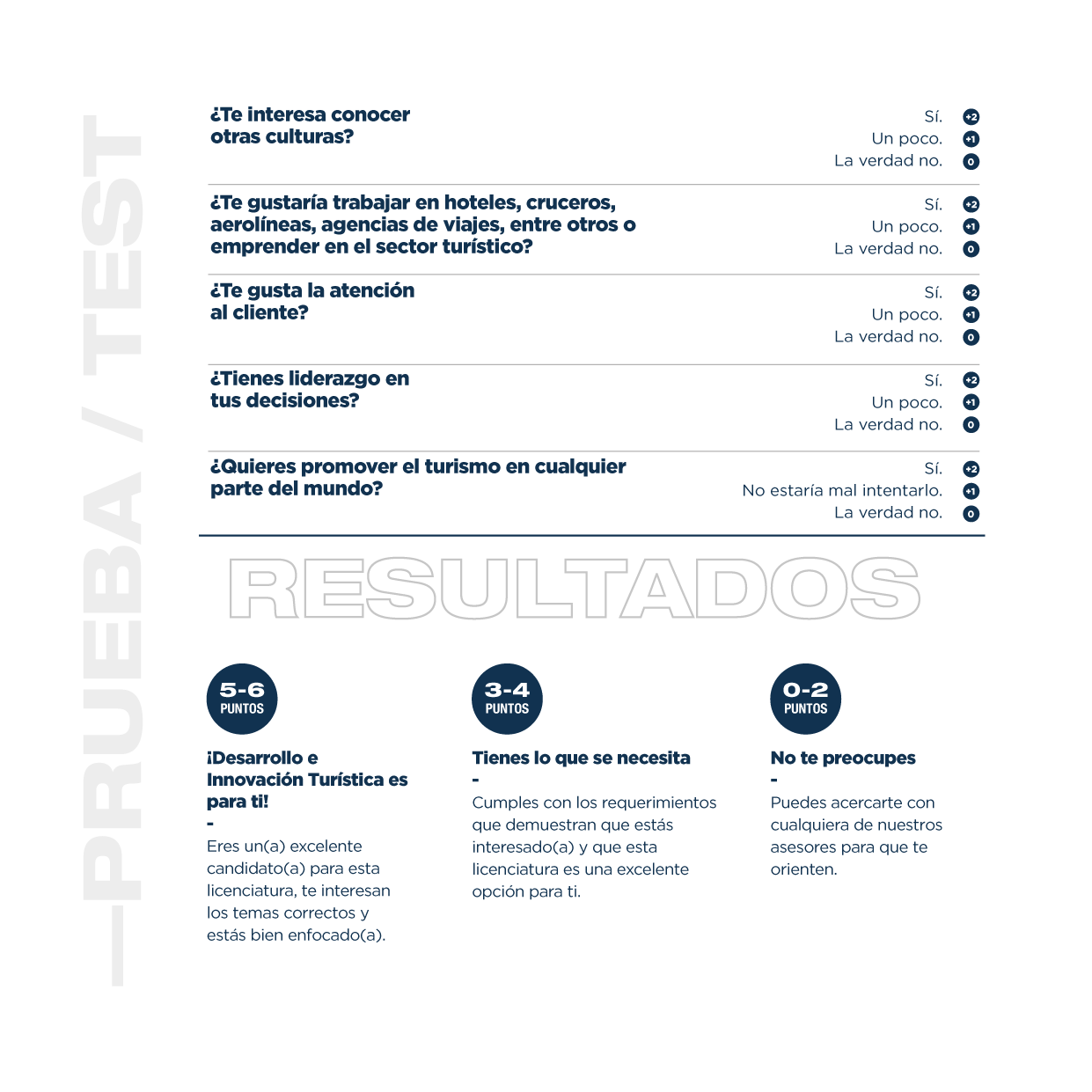 —PRUEBA / TEST

¿Te interesa conocer otras culturas?

Sí. +2
Un poco. +1
La verdad no. 0

¿Te gustaría trabajar en hoteles, cruceros, aerolíneas, agencias de viajes, entre otros o emprender en el sector turístico?

Sí. +2
Un poco. +1
La verdad no. 0

¿Te gusta la atención al cliente?

Sí. +2
Un poco. +1
La verdad no. 0

¿Tienes liderazgo en tus decisiones?

Sí. +2
Un poco. +1
La verdad no. 0

¿Quieres promover el turismo en cualquier parte del mundo?

Sí. +2
No estaría mal intentarlo. +1
La verdad no. 0

RESULTADOS

5-6 PUNTOS

¡Desarrollo e Innovación Turística es para ti!
-
Eres un(a) excelente candidato(a) para esta licenciatura, te interesan los temas correctos y estás bien enfocado(a).

3-4 PUNTOS

Tienes lo que se necesita
-
Cumples con los requerimientos que demuestran que estás interesado(a) y que esta licenciatura es una excelente opción para ti.

0-2 PUNTOS

No te preocupes
-
Puedes acercarte con cualquiera de nuestros asesores para que te orienten.